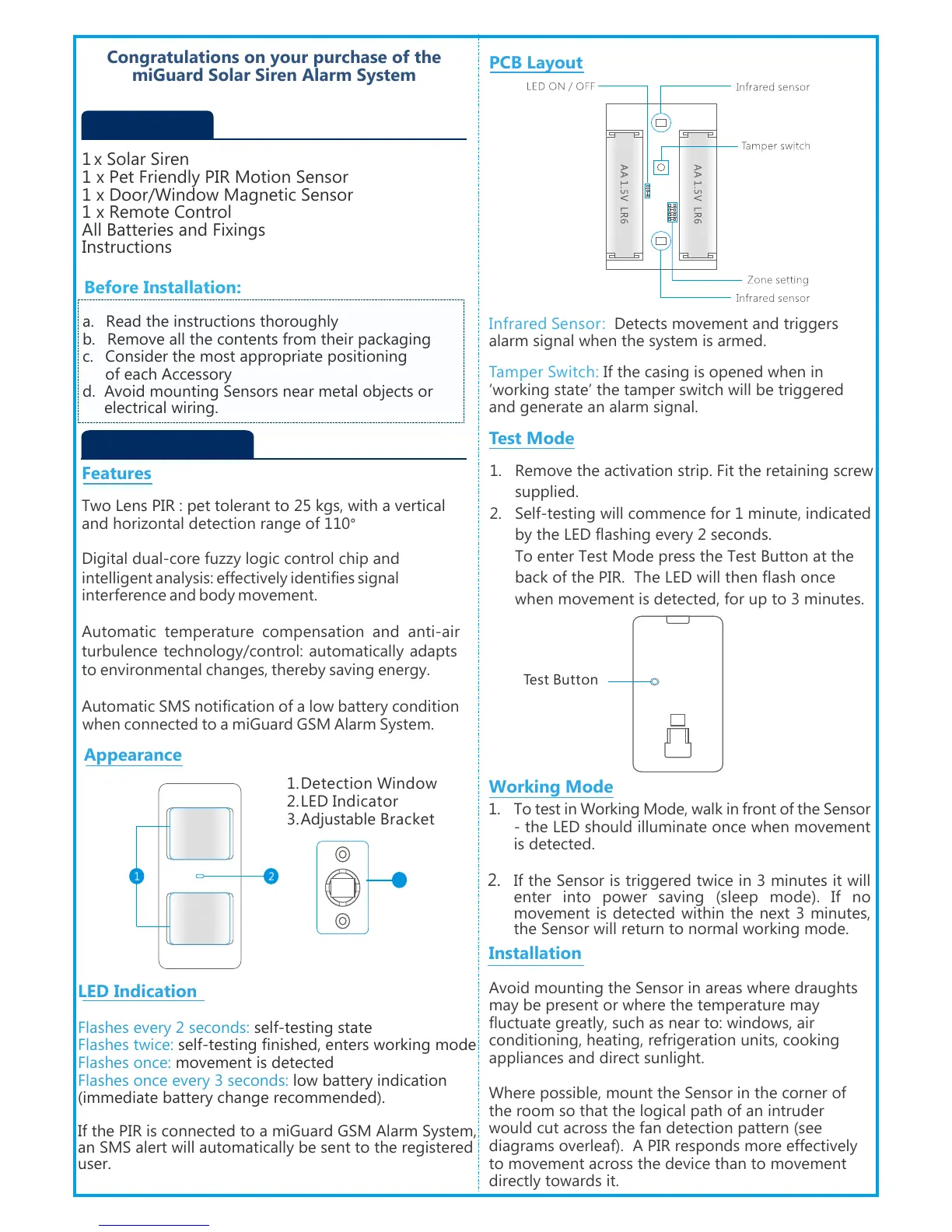 Congratulations on your purchase of the miGuard Solar Siren Alarm System

1 x Solar Siren
1 x Pet Friendly PIR Motion Sensor
1 x Door/Window Magnetic Sensor
1 x Remote Control
All Batteries and Fixings
Instructions

Before Installation:

a. Read the instructions thoroughly
b. Remove all the contents from their packaging
c. Consider the most appropriate positioning of each Accessory
d. Avoid mounting Sensors near metal objects or electrical wiring.

Features

Two Lens PIR : pet tolerant to 25 kgs, with a vertical and horizontal detection range of 110°

Digital dual-core fuzzy logic control chip and intelligent analysis: effectively identifies signal interference and body movement.

Automatic temperature compensation and anti-air turbulence technology/control: automatically adapts to environmental changes, thereby saving energy.

Automatic SMS notification of a low battery condition when connected to a miGuard GSM Alarm System.

Appearance

1.Detection Window
2.LED Indicator
3.Adjustable Bracket

1
2

LED Indication

Flashes every 2 seconds: self-testing state
Flashes twice: self-testing finished, enters working mode
Flashes once: movement is detected
Flashes once every 3 seconds: low battery indication (immediate battery change recommended).

If the PIR is connected to a miGuard GSM Alarm System, an SMS alert will automatically be sent to the registered user.

PCB Layout

LED ON / OFF
Infrared sensor
Tamper switch
AA 1.5V LR6
AA 1.5V LR6
Zone setting
Infrared sensor

Infrared Sensor: Detects movement and triggers alarm signal when the system is armed.

Tamper Switch: If the casing is opened when in 'working state' the tamper switch will be triggered and generate an alarm signal.

Test Mode

1. Remove the activation strip. Fit the retaining screw supplied.
2. Self-testing will commence for 1 minute, indicated by the LED flashing every 2 seconds.
To enter Test Mode press the Test Button at the back of the PIR. The LED will then flash once when movement is detected, for up to 3 minutes.

Test Button

Working Mode

1. To test in Working Mode, walk in front of the Sensor - the LED should illuminate once when movement is detected.

2. If the Sensor is triggered twice in 3 minutes it will enter into power saving (sleep mode). If no movement is detected within the next 3 minutes, the Sensor will return to normal working mode.

Installation

Avoid mounting the Sensor in areas where draughts may be present or where the temperature may fluctuate greatly, such as near to: windows, air conditioning, heating, refrigeration units, cooking appliances and direct sunlight.

Where possible, mount the Sensor in the corner of the room so that the logical path of an intruder would cut across the fan detection pattern (see diagrams overleaf). A PIR responds more effectively to movement across the device than to movement directly towards it.